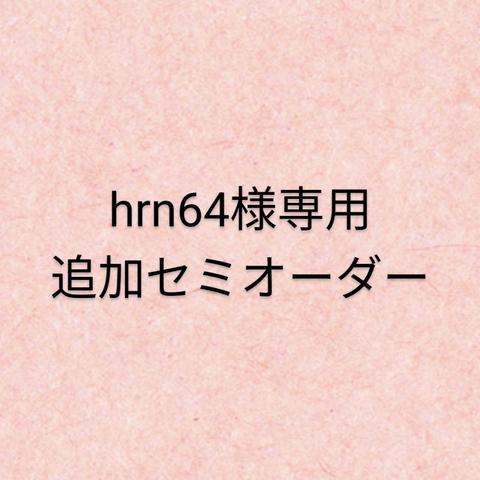 hrn64様専用
追加セミオーダー